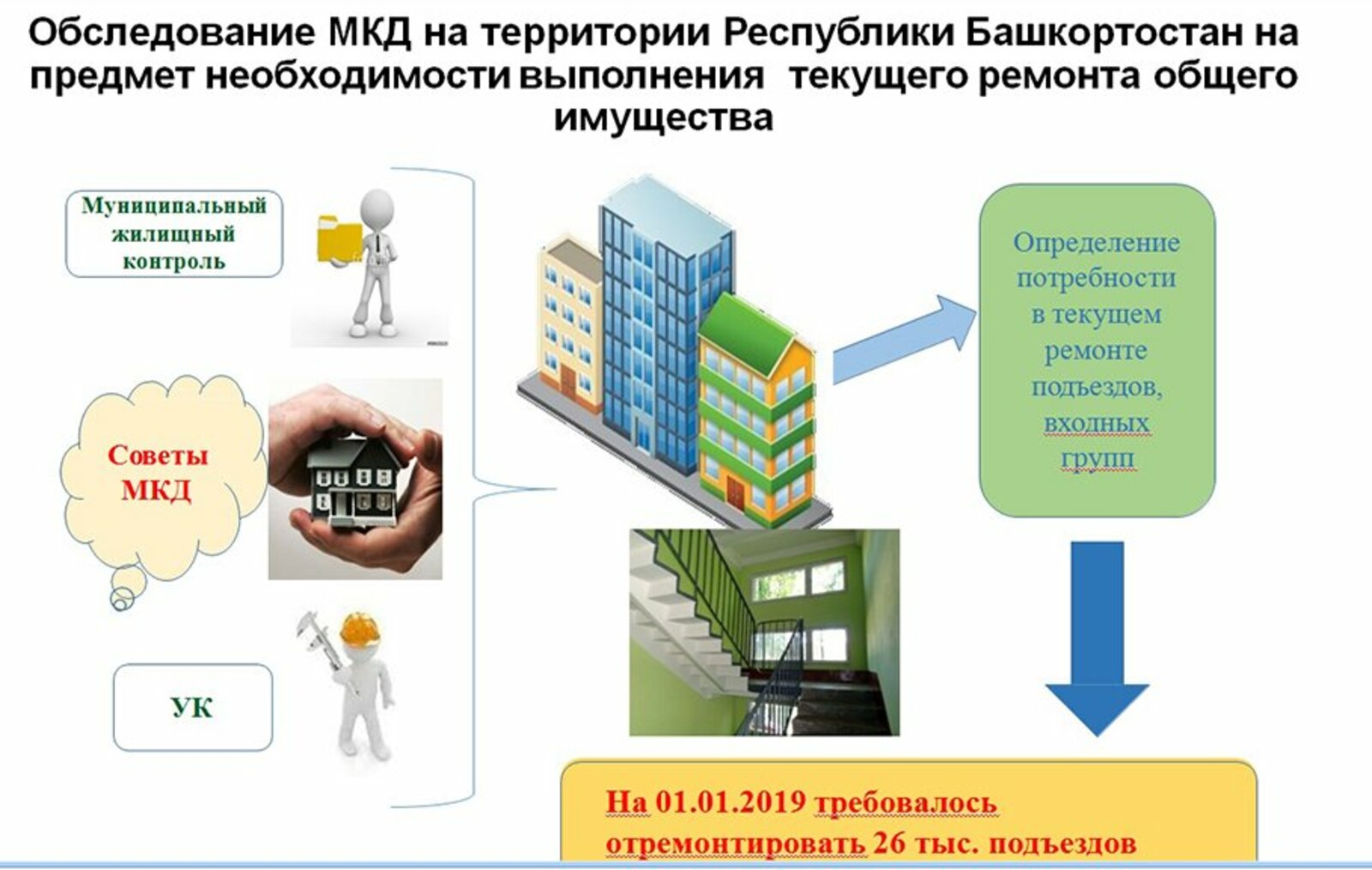 Обследование МКД на территории Республики Башкортостан на предмет необходимости выполнения текущего ремонта общего имущества

Муниципальный жилищный контроль

Советы МКД

УК

Определение потребности в текущем ремонте подъездов, входных групп

На 01.01.2019 требовалось отремонтировать 26 тыс. подъездов